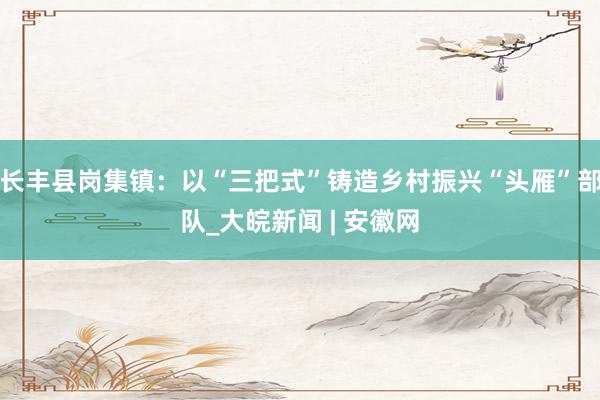 长丰县岗集镇：以“三把式”铸造乡村振兴“头雁”部队_大皖新闻 | 安徽网